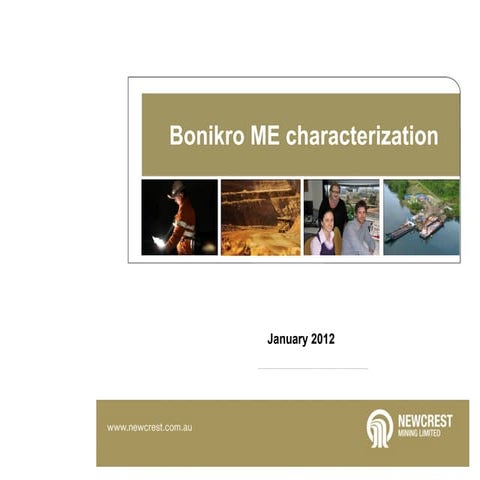 Bonikro ME characterization

January 2012

www.newcrest.com.au

NEWCREST
MINING LIMITED